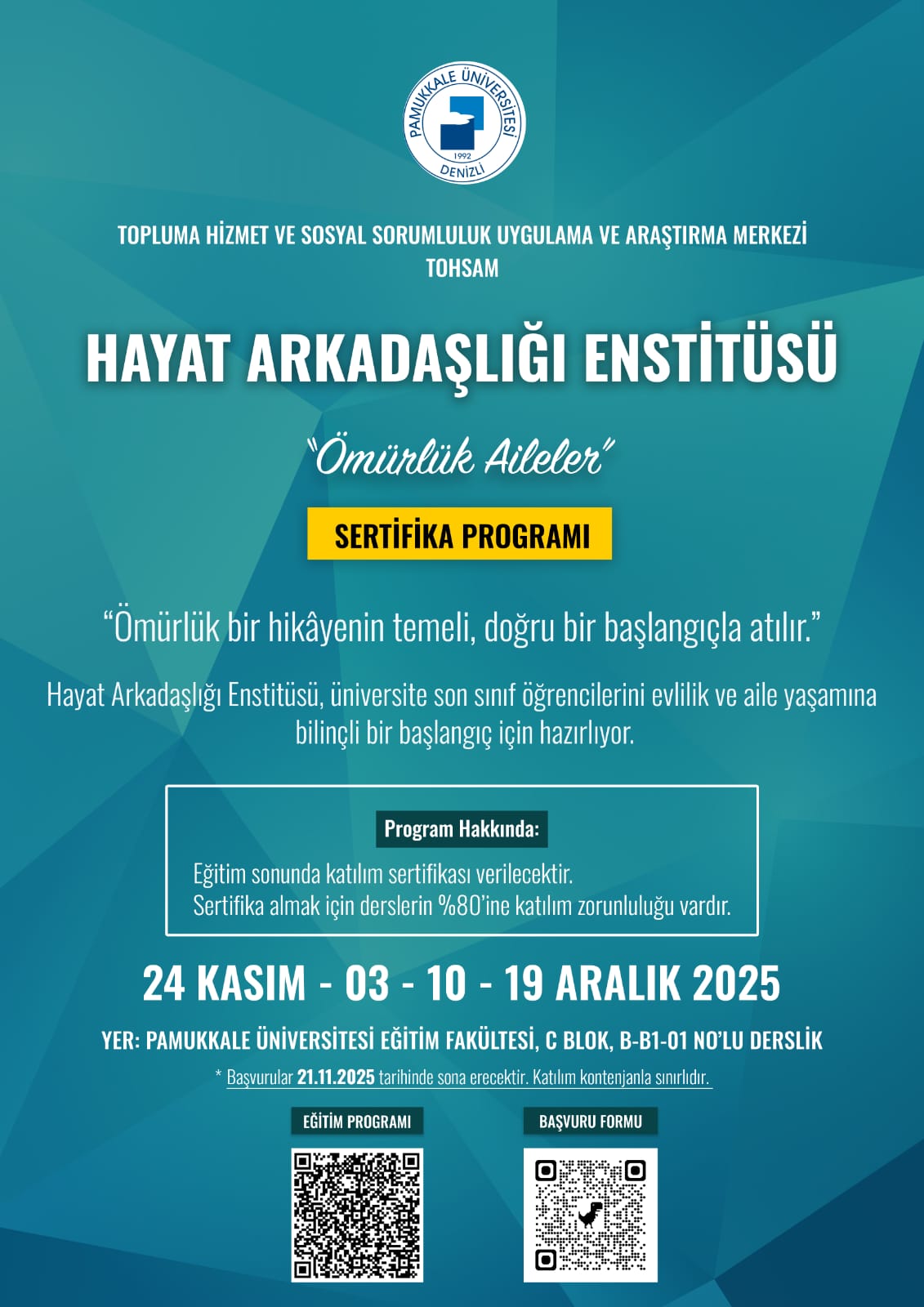 PAMUKKALE ÜNİVERSİTESİ
1992
DENİZLİ

TOPLUMA HİZMET VE SOSYAL SORUMLULUK UYGULAMA VE ARAŞTIRMA MERKEZİ
TOHSAM

HAYAT ARKADAŞLIĞI ENSTİTÜSÜ

"Ömürlük Aileler"

SERTİFİKA PROGRAMI

"Ömürlük bir hikâyenin temeli, doğru bir başlangıçla atılır."

Hayat Arkadaşlığı Enstitüsü, üniversite son sınıf öğrencilerini evlilik ve aile yaşamına bilinçli bir başlangıç için hazırlıyor.

Program Hakkında:

Eğitim sonunda katılım sertifikası verilecektir.
Sertifika almak için derslerin %80'ine katılım zorunluluğu vardır.

24 KASIM - 03 - 10 - 19 ARALIK 2025

YER: PAMUKKALE ÜNİVERSİTESİ EĞİTİM FAKÜLTESİ, C BLOK, B-B1-01 NO'LU DERSLİK

* Başvurular 21.11.2025 tarihinde sona erecektir. Katılım kontenjanla sınırlıdır.

EĞİTİM PROGRAMI

BAŞVURU FORMU